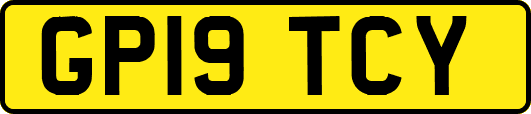 GP19 TCY